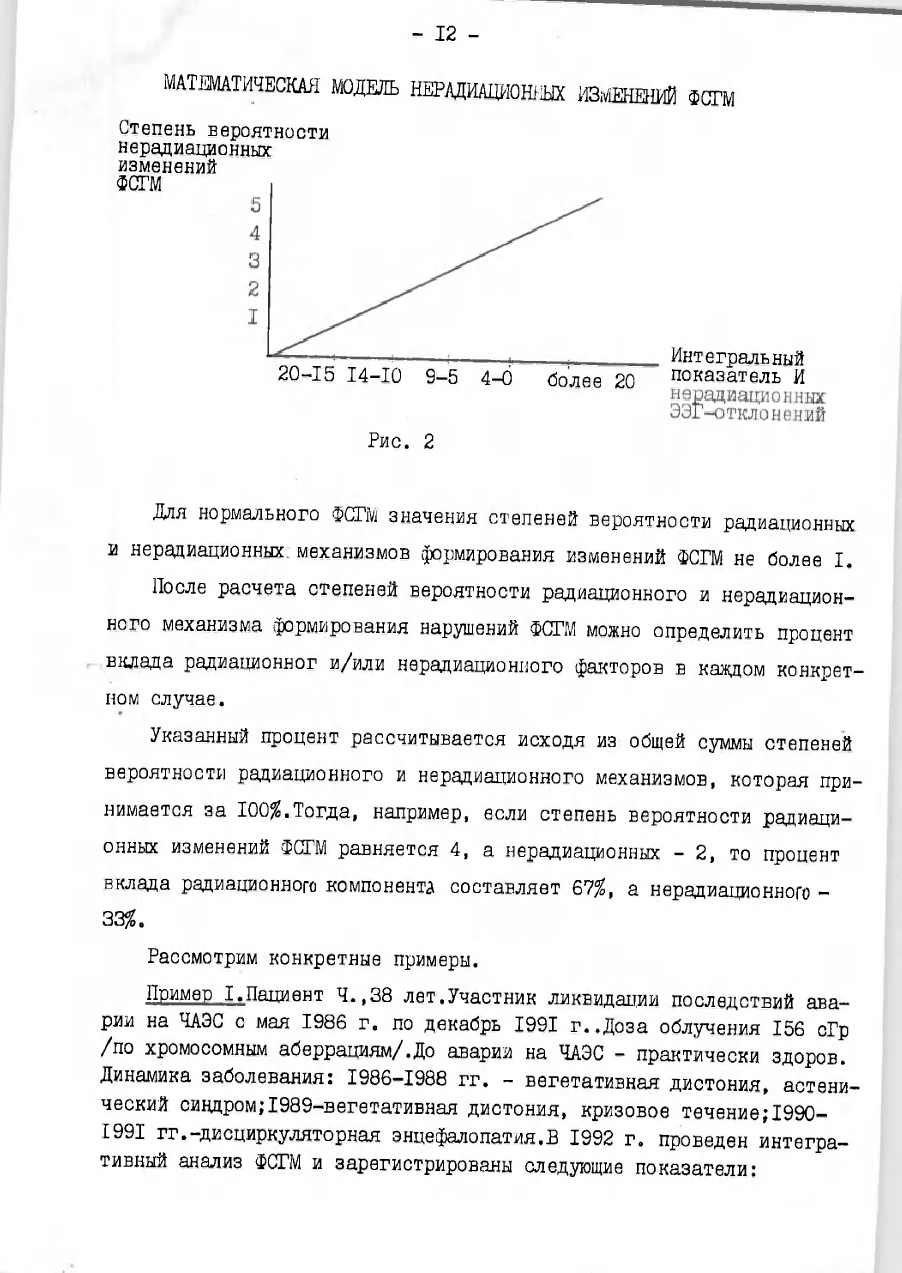 - I2 -

МАТЕМАТИЧЕСКАЯ МОДЕЛЬ НЕРАДИАЦИОННЫХ ИЗМЕНЕНИЙ ФСГМ

Степень вероятности нерадиационных изменений ФСГМ

5
4
3
2
I

20-I5 I4-I0 9-5 4-0 более 20

Интегральный показатель И нерадиационных ЭЭГ-отклонений

Рис. 2

Для нормального ФСГМ значения степеней вероятности радиационных и нерадиационных механизмов формирования изменений ФСГМ не более I.

После расчета степеней вероятности радиационного и нерадиационного механизма формирования нарушений ФСГМ можно определить процент вклада радиационног и/или нерадиационного факторов в каждом конкретном случае.

Указанный процент рассчитывается исходя из общей суммы степеней вероятности радиационного и нерадиационного механизмов, которая принимается за I00%.Тогда, например, если степень вероятности радиационных изменений ФСГМ равняется 4, а нерадиационных - 2, то процент вклада радиационного компонента составляет 67%, а нерадиационного - 33%.

Рассмотрим конкретные примеры.

Пример I.Пациент Ч.,38 лет.Участник ликвидации последствий аварии на ЧАЭС с мая I986 г. по декабрь I99I г..Доза облучения I56 сГр /по хромосомным аберрациям/.До аварии на ЧАЭС - практически здоров. Динамика заболевания: I986-I988 гг. - вегетативная дистония, астенический синдром;I989-вегетативная дистония, кризовое течение;I990-I99I гг.-дисциркуляторная энцефалопатия.В I992 г. проведен интегративный анализ ФСГМ и зарегистрированы следующие показатели: